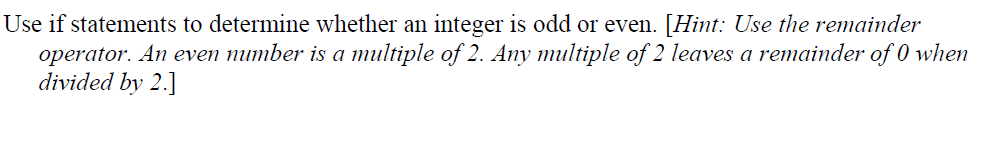 Use if statements to determine whether an integer is odd or even. [Hint: Use the remainder operator. An even number is a multiple of 2. Any multiple of 2 leaves a remainder of 0 when divided by 2.]